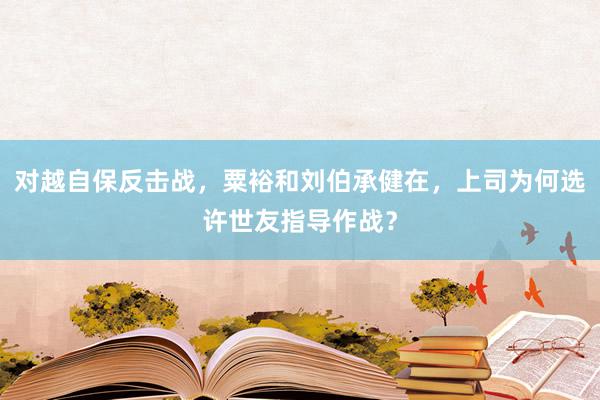 对越自保反击战，粟裕和刘伯承健在，上司为何选许世友指导作战？